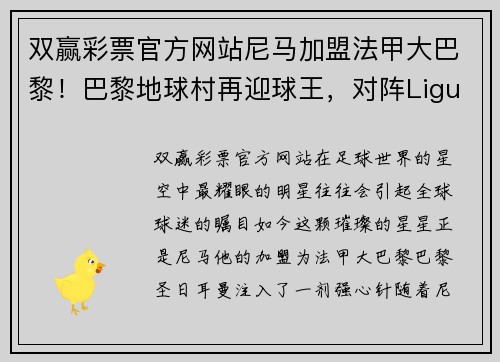 双赢彩票官方网站尼马加盟法甲大巴黎！巴黎地球村再迎球王，对阵Ligu

双赢彩票官方网站在足球世界的星空中最耀眼的明星往往会引起全球球迷的瞩目如今这颗璀璨的星星正是尼马他的加盟为法甲大巴黎巴黎圣日耳曼注入了一剂强心针随着尼